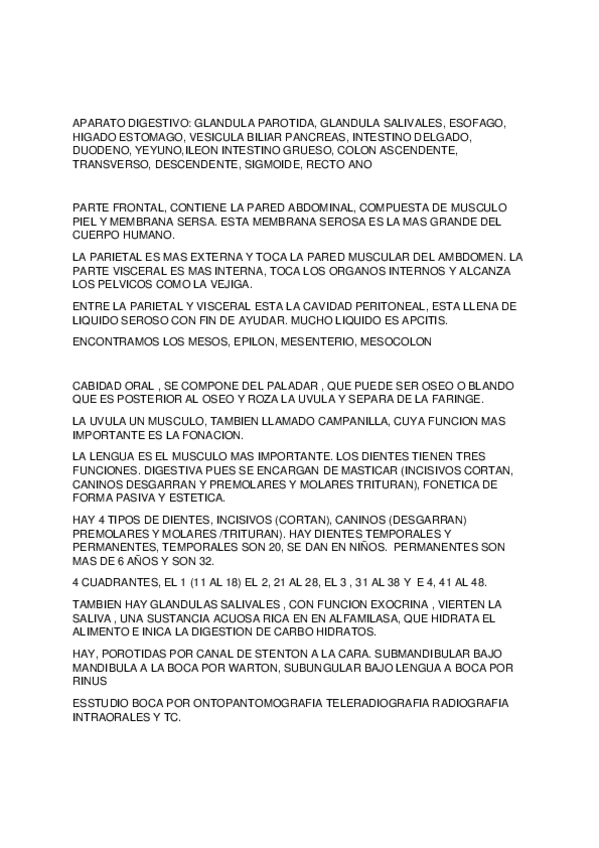 APARATO DIGESTIVO: GLANDULA PAROTIDA, GLANDULA SALIVALES, ESOFAGO, HIGADO ESTOMAGO, VESICULA BILIAR PANCREAS, INTESTINO DELGADO, DUODENO, YEYUNO,ILEON INTESTINO GRUESO, COLON ASCENDENTE, TRANSVERSO, DESCENDENTE, SIGMOIDE, RECTO ANO

PARTE FRONTAL, CONTIENE LA PARED ABDOMINAL, COMPUESTA DE MUSCULO PIEL Y MEMBRANA SERSA. ESTA MEMBRANA SEROSA ES LA MAS GRANDE DEL CUERPO HUMANO.

LA PARIETAL ES MAS EXTERNA Y TOCA LA PARED MUSCULAR DEL AMBDOMEN. LA PARTE VISCERAL ES MAS INTERNA, TOCA LOS ORGANOS INTERNOS Y ALCANZA LOS PELVICOS COMO LA VEJIGA.

ENTRE LA PARIETAL Y VISCERAL ESTA LA CAVIDAD PERITONEAL, ESTA LLENA DE LIQUIDO SEROSO CON FIN DE AYUDAR. MUCHO LIQUIDO ES APCITIS.

ENCONTRAMOS LOS MESOS, EPILON, MESENTERIO, MESOCOLON

CABIDAD ORAL , SE COMPONE DEL PALADAR , QUE PUEDE SER OSEO O BLANDO QUE ES POSTERIOR AL OSEO Y ROZA LA UVULA Y SEPARA DE LA FARINGE.

LA UVULA UN MUSCULO, TAMBIEN LLAMADO CAMPANILLA, CUYA FUNCION MAS IMPORTANTE ES LA FONACION.

LA LENGUA ES EL MUSCULO MAS IMPORTANTE. LOS DIENTES TIENEN TRES FUNCIONES. DIGESTIVA PUES SE ENCARGAN DE MASTICAR (INCISIVOS CORTAN, CANINOS DESGARRAN Y PREMOLARES Y MOLARES TRITURAN), FONETICA DE FORMA PASIVA Y ESTETICA.

HAY 4 TIPOS DE DIENTES, INCISIVOS (CORTAN), CANINOS (DESGARRAN) PREMOLARES Y MOLARES /TRITURAN). HAY DIENTES TEMPORALES Y PERMANENTES, TEMPORALES SON 20, SE DAN EN NIÑOS. PERMANENTES SON MAS DE 6 AÑOS Y SON 32.

4 CUADRANTES, EL 1 (11 AL 18) EL 2, 21 AL 28, EL 3 , 31 AL 38 Y E 4, 41 AL 48.

TAMBIEN HAY GLANDULAS SALIVALES , CON FUNCION EXOCRINA , VIERTEN LA SALIVA , UNA SUSTANCIA ACUOSA RICA EN EN ALFAMILASA, QUE HIDRATA EL ALIMENTO E INICA LA DIGESTION DE CARBO HIDRATOS.

HAY, POROTIDAS POR CANAL DE STENTON A LA CARA. SUBMANDIBULAR BAJO MANDIBULA A LA BOCA POR WARTON, SUBUNGULAR BAJO LENGUA A BOCA POR RINUS

ESSTUDIO BOCA POR ONTOPANTOMOGRAFIA TELERADIOGRAFIA RADIOGRAFIA INTRAORALES Y TC.